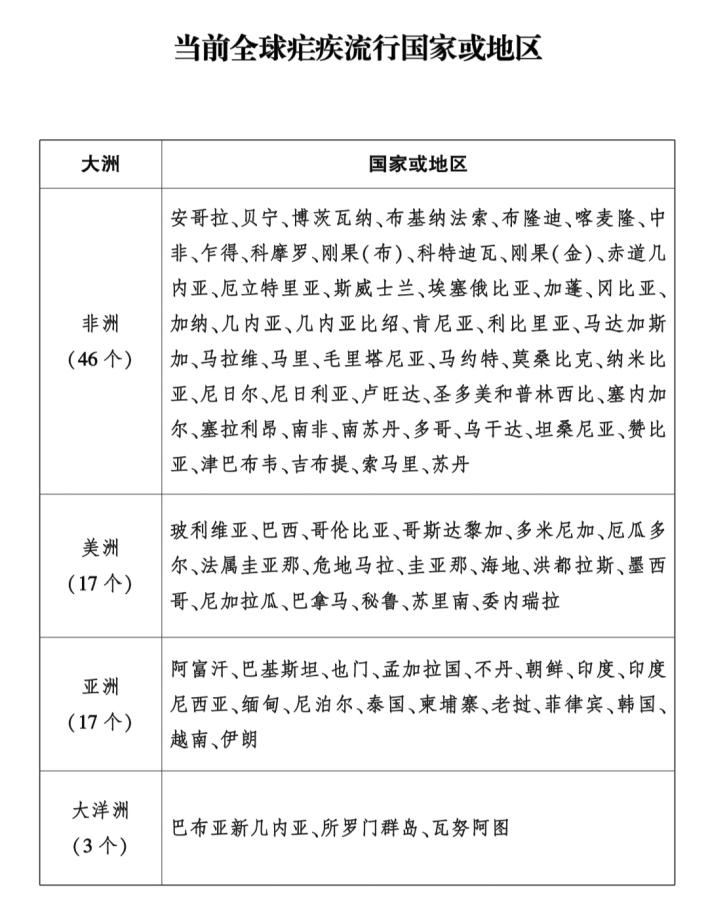 当前全球疟疾流行国家或地区

| 大洲 | 国家或地区 |
|---|---|
| 非洲（46个） | 安哥拉、贝宁、博茨瓦纳、布基纳法索、布隆迪、喀麦隆、中非、乍得、科摩罗、刚果（布）、科特迪瓦、刚果（金）、赤道几内亚、厄立特里亚、斯威士兰、埃塞俄比亚、加蓬、冈比亚、加纳、几内亚、几内亚比绍、肯尼亚、利比里亚、马达加斯加、马拉维、马里、毛里塔尼亚、马约特、莫桑比克、纳米比亚、尼日尔、尼日利亚、卢旺达、圣多美和普林西比、塞内加尔、塞拉利昂、南非、南苏丹、多哥、乌干达、坦桑尼亚、赞比亚、津巴布韦、吉布提、索马里、苏丹 |
| 美洲（17个） | 玻利维亚、巴西、哥伦比亚、哥斯达黎加、多米尼加、厄瓜多尔、法属圭亚那、危地马拉、圭亚那、海地、洪都拉斯、墨西哥、尼加拉瓜、巴拿马、秘鲁、苏里南、委内瑞拉 |
| 亚洲（17个） | 阿富汗、巴基斯坦、也门、孟加拉国、不丹、朝鲜、印度、印度尼西亚、缅甸、尼泊尔、泰国、柬埔寨、老挝、菲律宾、韩国、越南、伊朗 |
| 大洋洲（3个） | 巴布亚新几内亚、所罗门群岛、瓦努阿图 |